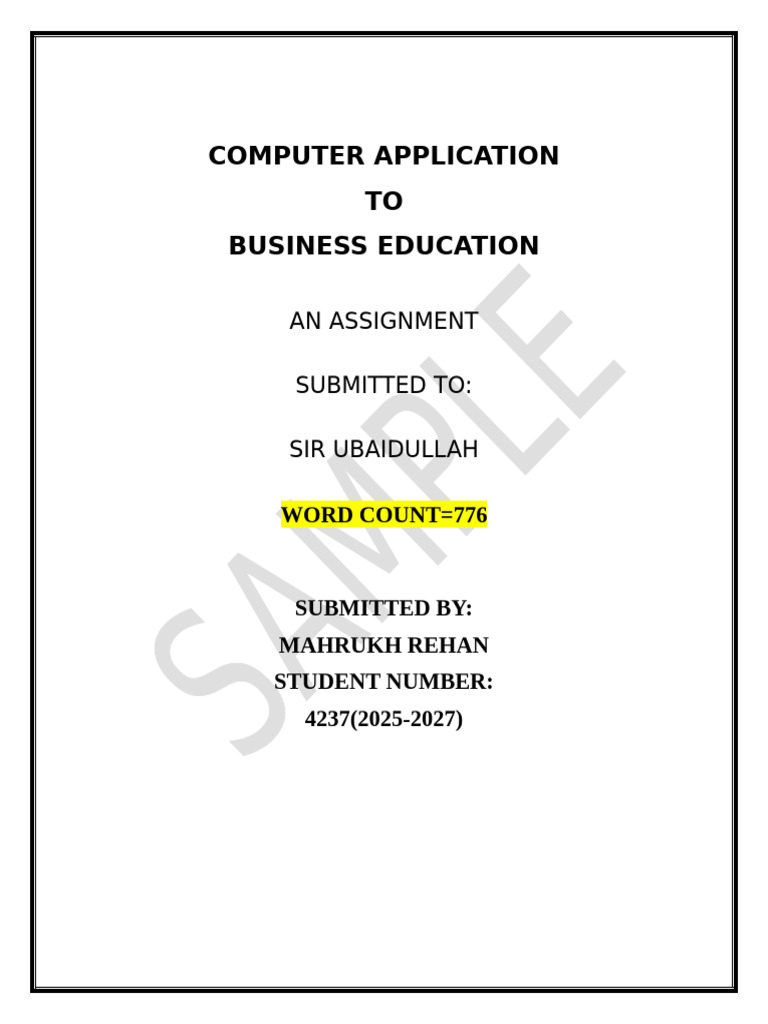 COMPUTER APPLICATION
TO
BUSINESS EDUCATION

AN ASSIGNMENT

SUBMITTED TO:

SIR UBAIDULLAH

WORD COUNT=776

SUBMITTED BY:
MAHRUKH REHAN
STUDENT NUMBER:
4237(2025-2027)

SAMPLE